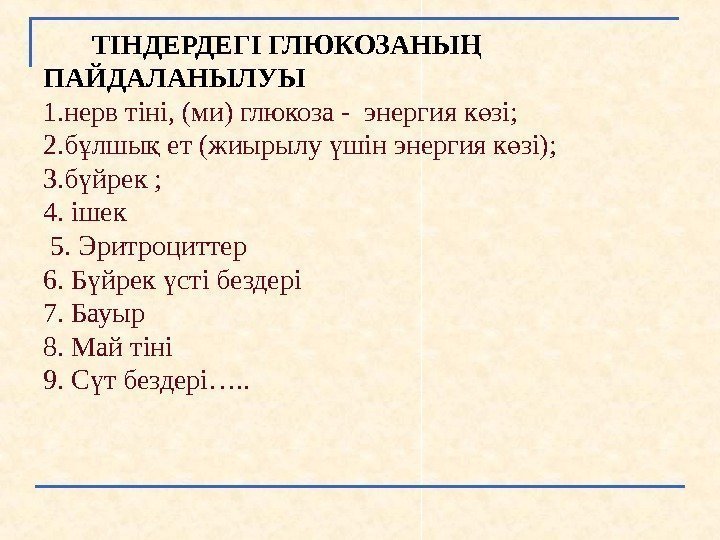 ТІНДЕРДЕГІ ГЛЮКОЗАНЫҢ ПАЙДАЛАНЫЛУЫ
1.нерв тіні, (ми) глюкоза - энергия көзі;
2.бұлшық ет (жиырылу үшін энергия көзі);
3.бүйрек ;
4. ішек
5. Эритроциттер
6. Бүйрек үсті бездері
7. Бауыр
8. Май тіні
9. Сүт бездері…..